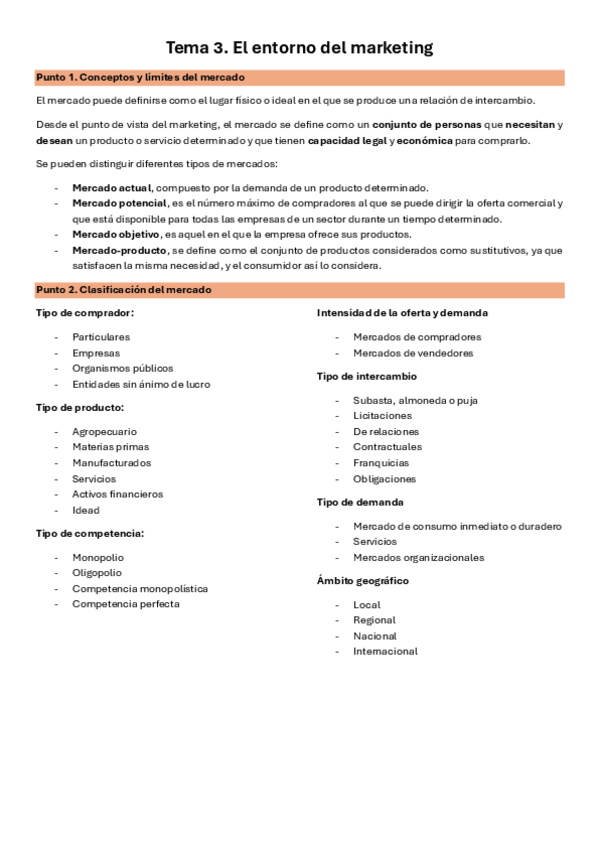 Tema 3. El entorno del marketing

Punto 1. Conceptos y límites del mercado

El mercado puede definirse como el lugar físico o ideal en el que se produce una relación de intercambio.

Desde el punto de vista del marketing, el mercado se define como un conjunto de personas que necesitan y desean un producto o servicio determinado y que tienen capacidad legal y económica para comprarlo.

Se pueden distinguir diferentes tipos de mercados:

- Mercado actual, compuesto por la demanda de un producto determinado.
- Mercado potencial, es el número máximo de compradores al que se puede dirigir la oferta comercial y que está disponible para todas las empresas de un sector durante un tiempo determinado.
- Mercado objetivo, es aquel en el que la empresa ofrece sus productos.
- Mercado-producto, se define como el conjunto de productos considerados como sustitutivos, ya que satisfacen la misma necesidad, y el consumidor así lo considera.

Punto 2. Clasificación del mercado

Tipo de comprador:

- Particulares
- Empresas
- Organismos públicos
- Entidades sin ánimo de lucro

Tipo de producto:

- Agropecuario
- Materias primas
- Manufacturados
- Servicios
- Activos financieros
- Idead

Tipo de competencia:

- Monopolio
- Oligopolio
- Competencia monopolística
- Competencia perfecta

Intensidad de la oferta y demanda

- Mercados de compradores
- Mercados de vendedores

Tipo de intercambio

- Subasta, almoneda o puja
- Licitaciones
- De relaciones
- Contractuales
- Franquicias
- Obligaciones

Tipo de demanda

- Mercado de consumo inmediato o duradero
- Servicios
- Mercados organizacionales

Ámbito geográfico

- Local
- Regional
- Nacional
- Internacional